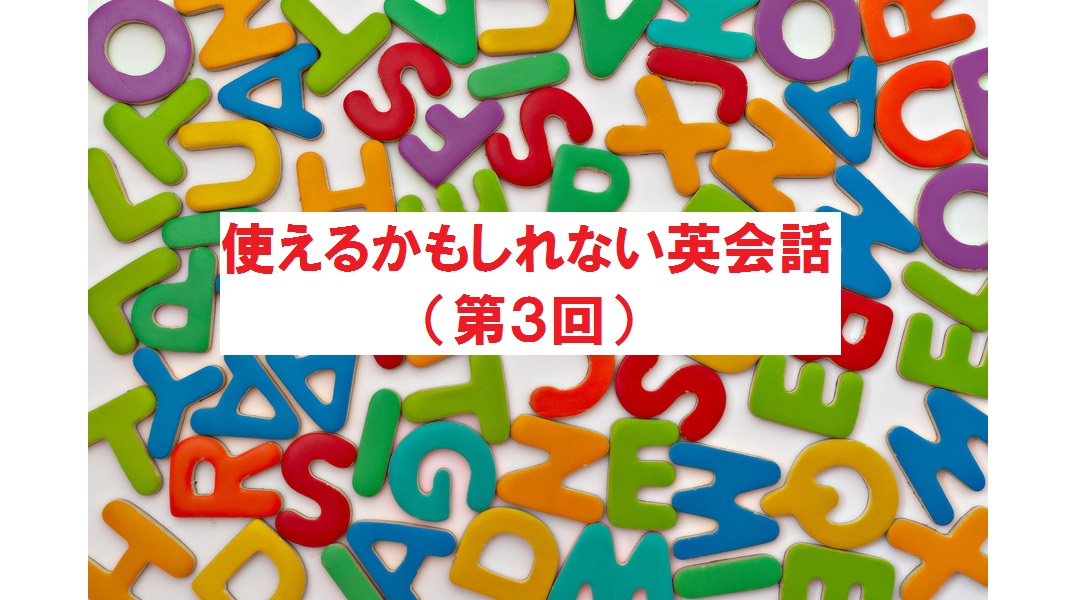 使えるかもしれない英会話
（第3回）